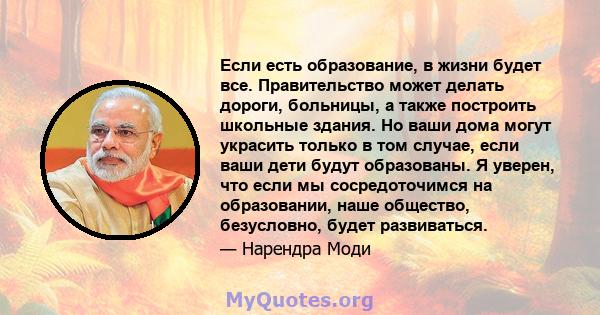 Если есть образование, в жизни будет все. Правительство может делать дороги, больницы, а также построить школьные здания. Но ваши дома могут украсить только в том случае, если ваши дети будут образованы. Я уверен, что если мы сосредоточимся на образовании, наше общество, безусловно, будет развиваться.

— Нарендра Моди

MyQuotes.org